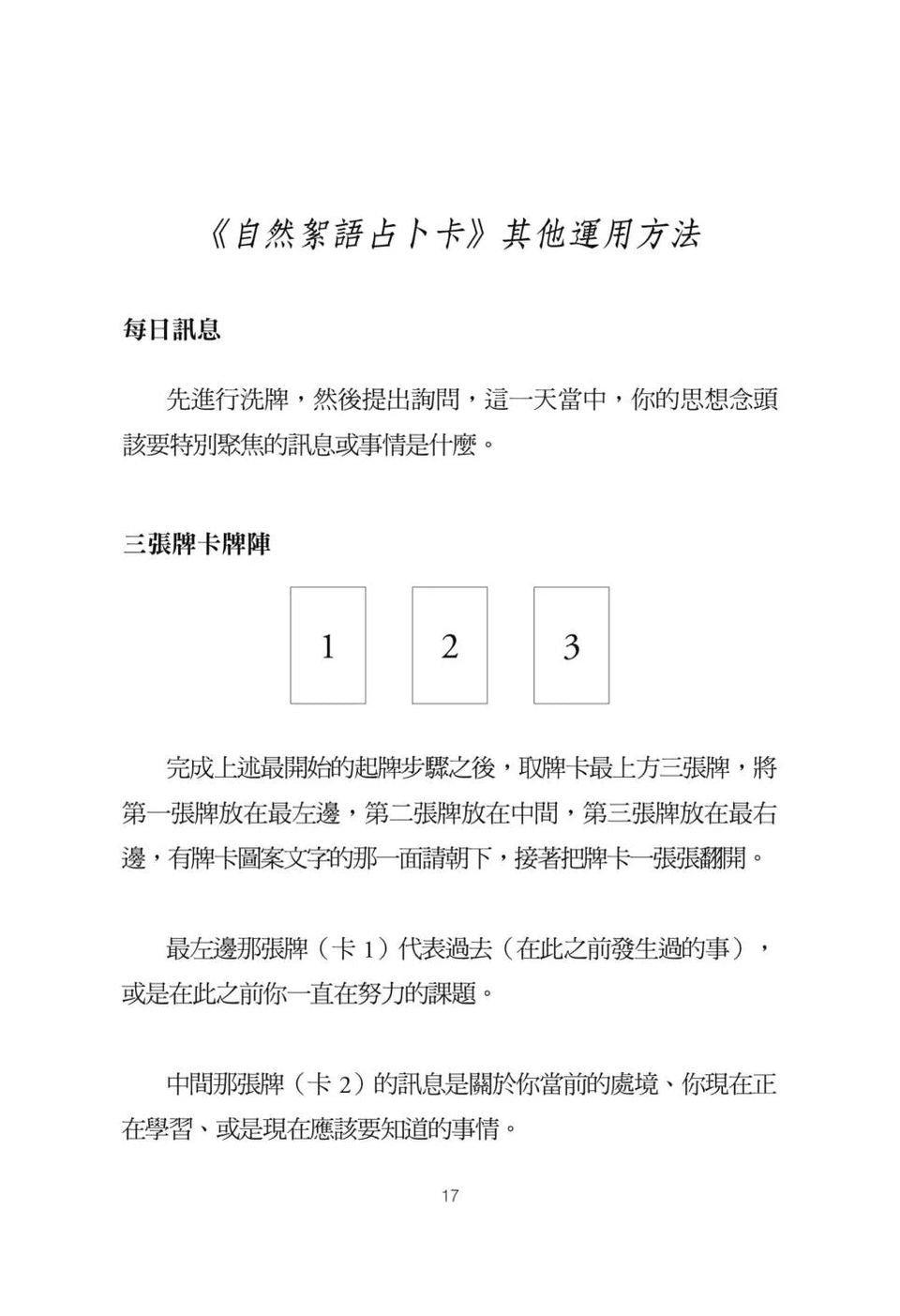 《自然絮語占卜卡》其他運用方法

每日訊息

先進行洗牌，然後提出詢問，這一天當中，你的思想念頭該要特別聚焦的訊息或事情是什麼。

三張牌卡牌陣

1

2

3

完成上述最開始的起牌步驟之後，取牌卡最上方三張牌，將第一張牌放在最左邊，第二張牌放在中間，第三張牌放在最右邊，有牌卡圖案文字的那一面請朝下，接著把牌卡一張張翻開。

最左邊那張牌（卡 1）代表過去（在此之前發生過的事），或是在此之前你一直在努力的課題。

中間那張牌（卡 2）的訊息是關於你當前的處境、你現在正在學習、或是現在應該要知道的事情。

17